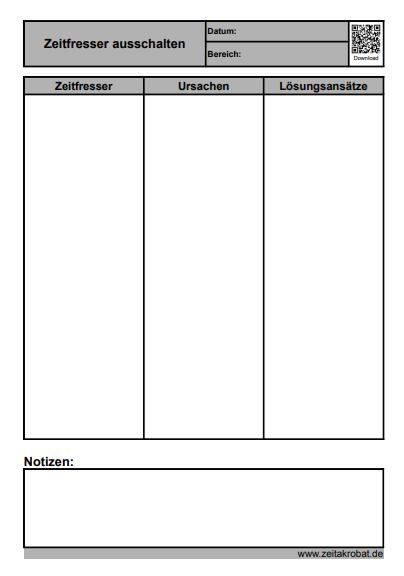 Zeitfresser ausschalten

Datum:

Bereich:

Download

| Zeitfresser | Ursachen | Lösungsansätze |
|---|---|---|
| | | |

Notizen:

www.zeitakrobat.de